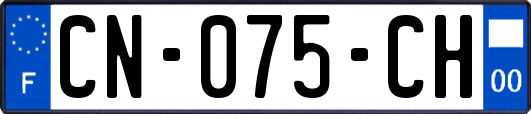 F
CN-075-CH
00